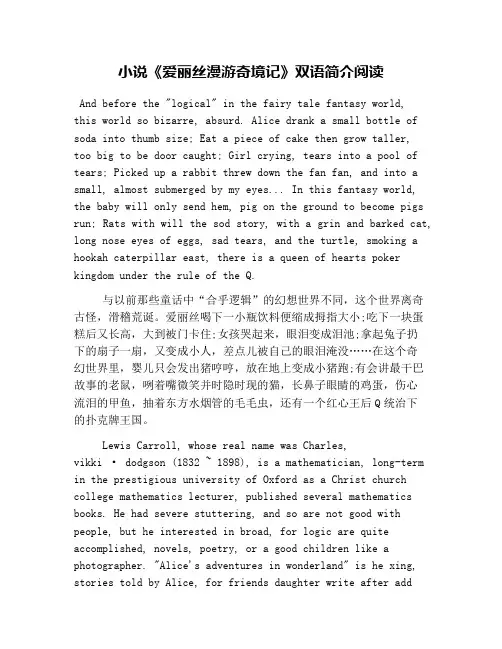 小说《爱丽丝漫游奇境记》双语简介阅读

And before the "logical" in the fairy tale fantasy world, this world so bizarre, absurd. Alice drank a small bottle of soda into thumb size; Eat a piece of cake then grow taller, too big to be door caught; Girl crying, tears into a pool of tears; Picked up a rabbit threw down the fan fan, and into a small, almost submerged by my eyes... In this fantasy world, the baby will only send hem, pig on the ground to become pigs run; Rats with will the sod story, with a grin and barked cat, long nose eyes of eggs, sad tears, and the turtle, smoking a hookah caterpillar east, there is a queen of hearts poker kingdom under the rule of the Q.

与以前那些童话中“合乎逻辑”的幻想世界不同，这个世界离奇古怪，滑稽荒诞。爱丽丝喝下一小瓶饮料便缩成拇指大小;吃下一块蛋糕后又长高，大到被门卡住;女孩哭起来，眼泪变成泪池;拿起兔子扔下的扇子一扇，又变成小人，差点儿被自己的眼泪淹没……在这个奇幻世界里，婴儿只会发出猪哼哼，放在地上变成小猪跑;有会讲最干巴故事的老鼠，咧着嘴微笑并时隐时现的猫，长鼻子眼睛的鸡蛋，伤心流泪的甲鱼，抽着东方水烟管的毛毛虫，还有一个红心王后Q统治下的扑克牌王国。

Lewis Carroll, whose real name was Charles, vikki · dodgson (1832 ~ 1898), is a mathematician, long-term in the prestigious university of Oxford as a Christ church college mathematics lecturer, published several mathematics books. He had severe stuttering, and so are not good with people, but he interested in broad, for logic are quite accomplished, novels, poetry, or a good children like a photographer. "Alice's adventures in wonderland" is he xing, stories told by Alice, for friends daughter write after add